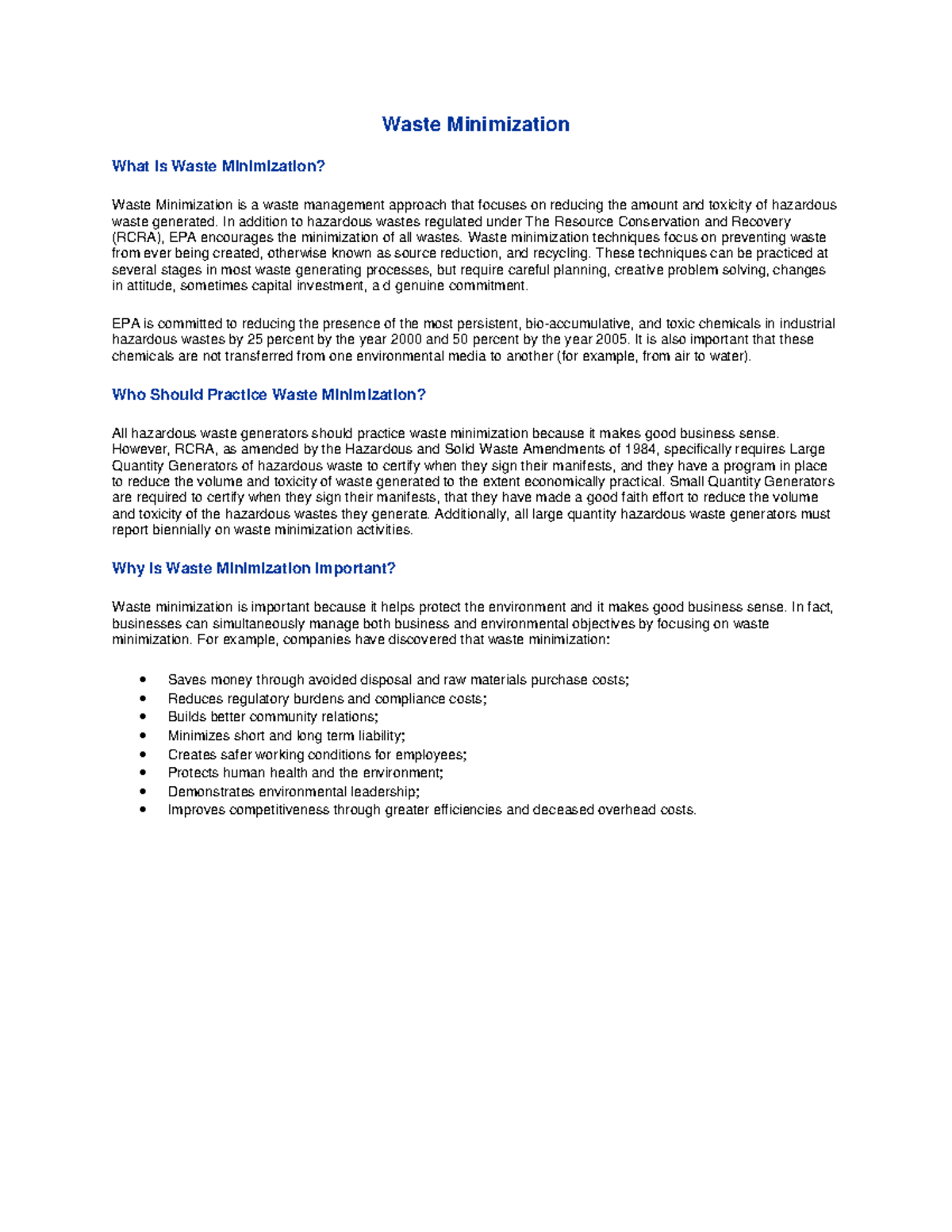 Waste Minimization

What Is Waste Minimization?

Waste Minimization is a waste management approach that focuses on reducing the amount and toxicity of hazardous waste generated. In addition to hazardous wastes regulated under The Resource Conservation and Recovery (RCRA), EPA encourages the minimization of all wastes. Waste minimization techniques focus on preventing waste from ever being created, otherwise known as source reduction, and recycling. These techniques can be practiced at several stages in most waste generating processes, but require careful planning, creative problem solving, changes in attitude, sometimes capital investment, a d genuine commitment.

EPA is committed to reducing the presence of the most persistent, bio-accumulative, and toxic chemicals in industrial hazardous wastes by 25 percent by the year 2000 and 50 percent by the year 2005. It is also important that these chemicals are not transferred from one environmental media to another (for example, from air to water).

Who Should Practice Waste Minimization?

All hazardous waste generators should practice waste minimization because it makes good business sense. However, RCRA, as amended by the Hazardous and Solid Waste Amendments of 1984, specifically requires Large Quantity Generators of hazardous waste to certify when they sign their manifests, and they have a program in place to reduce the volume and toxicity of waste generated to the extent economically practical. Small Quantity Generators are required to certify when they sign their manifests, that they have made a good faith effort to reduce the volume and toxicity of the hazardous wastes they generate. Additionally, all large quantity hazardous waste generators must report biennially on waste minimization activities.

Why Is Waste Minimization Important?

Waste minimization is important because it helps protect the environment and it makes good business sense. In fact, businesses can simultaneously manage both business and environmental objectives by focusing on waste minimization. For example, companies have discovered that waste minimization:

• Saves money through avoided disposal and raw materials purchase costs;
• Reduces regulatory burdens and compliance costs;
• Builds better community relations;
• Minimizes short and long term liability;
• Creates safer working conditions for employees;
• Protects human health and the environment;
• Demonstrates environmental leadership;
• Improves competitiveness through greater efficiencies and deceased overhead costs.